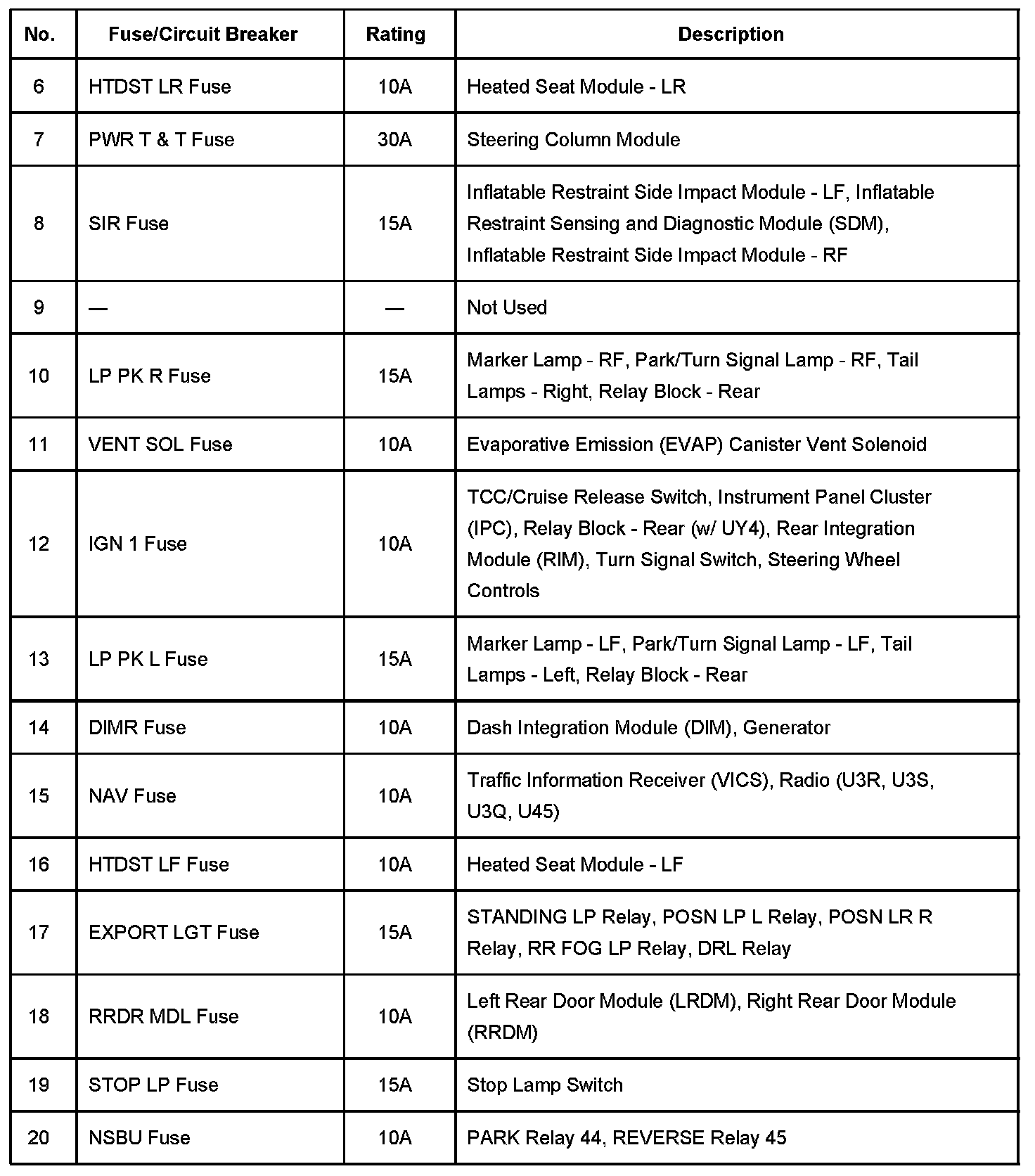 | No. | Fuse/Circuit Breaker | Rating | Description |
|---|---|---|---|
| 6 | HTDST LR Fuse | 10A | Heated Seat Module - LR |
| 7 | PWR T & T Fuse | 30A | Steering Column Module |
| 8 | SIR Fuse | 15A | Inflatable Restraint Side Impact Module - LF, Inflatable Restraint Sensing and Diagnostic Module (SDM), Inflatable Restraint Side Impact Module - RF |
| 9 | — | — | Not Used |
| 10 | LP PK R Fuse | 15A | Marker Lamp - RF, Park/Turn Signal Lamp - RF, Tail Lamps - Right, Relay Block - Rear |
| 11 | VENT SOL Fuse | 10A | Evaporative Emission (EVAP) Canister Vent Solenoid |
| 12 | IGN 1 Fuse | 10A | TCC/Cruise Release Switch, Instrument Panel Cluster (IPC), Relay Block - Rear (w/ UY4), Rear Integration Module (RIM), Turn Signal Switch, Steering Wheel Controls |
| 13 | LP PK L Fuse | 15A | Marker Lamp - LF, Park/Turn Signal Lamp - LF, Tail Lamps - Left, Relay Block - Rear |
| 14 | DIMR Fuse | 10A | Dash Integration Module (DIM), Generator |
| 15 | NAV Fuse | 10A | Traffic Information Receiver (VICS), Radio (U3R, U3S, U3Q, U45) |
| 16 | HTDST LF Fuse | 10A | Heated Seat Module - LF |
| 17 | EXPORT LGT Fuse | 15A | STANDING LP Relay, POSN LP L Relay, POSN LR R Relay, RR FOG LP Relay, DRL Relay |
| 18 | RRDR MDL Fuse | 10A | Left Rear Door Module (LRDM), Right Rear Door Module (RRDM) |
| 19 | STOP LP Fuse | 15A | Stop Lamp Switch |
| 20 | NSBU Fuse | 10A | PARK Relay 44, REVERSE Relay 45 |